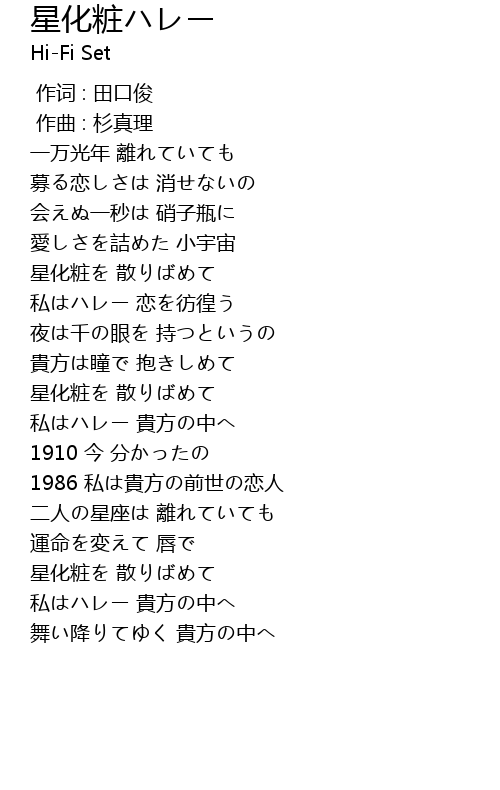 星化粧ハレー
Hi-Fi Set

作词 : 田口俊
作曲 : 杉真理
一万光年 離れていても
募る恋しさは 消せないの
会えぬ一秒は 硝子瓶に
愛しさを詰めた 小宇宙
星化粧を 散りばめて
私はハレー 恋を彷徨う
夜は千の眼を 持つというの
貴方は瞳で 抱きしめて
星化粧を 散りばめて
私はハレー 貴方の中へ
1910 今 分かったの
1986 私は貴方の前世の恋人
二人の星座は 離れていても
運命を変えて 唇で
星化粧を 散りばめて
私はハレー 貴方の中へ
舞い降りてゆく 貴方の中へ